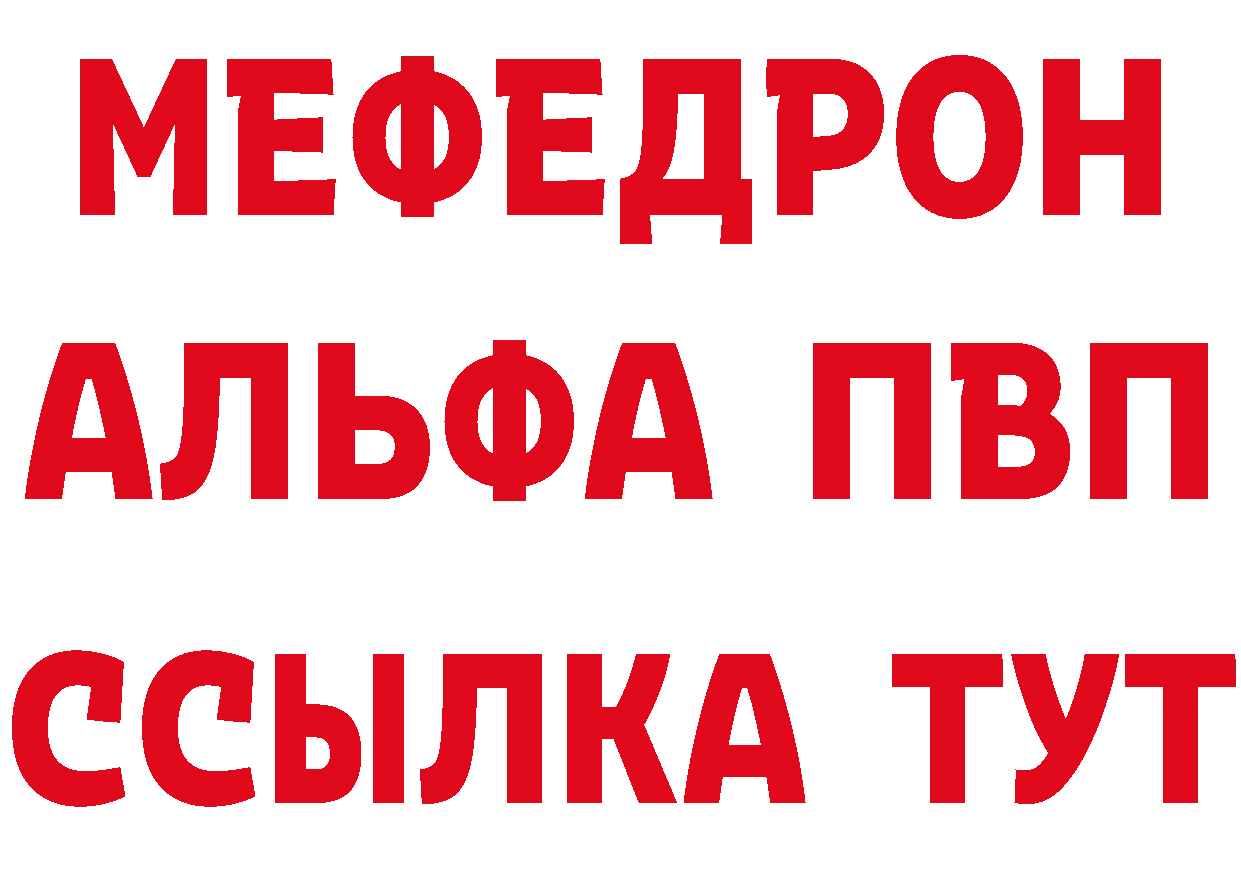 МЕФЕДРОН
АЛЬФА ПВП
ССЫЛКА ТУТ